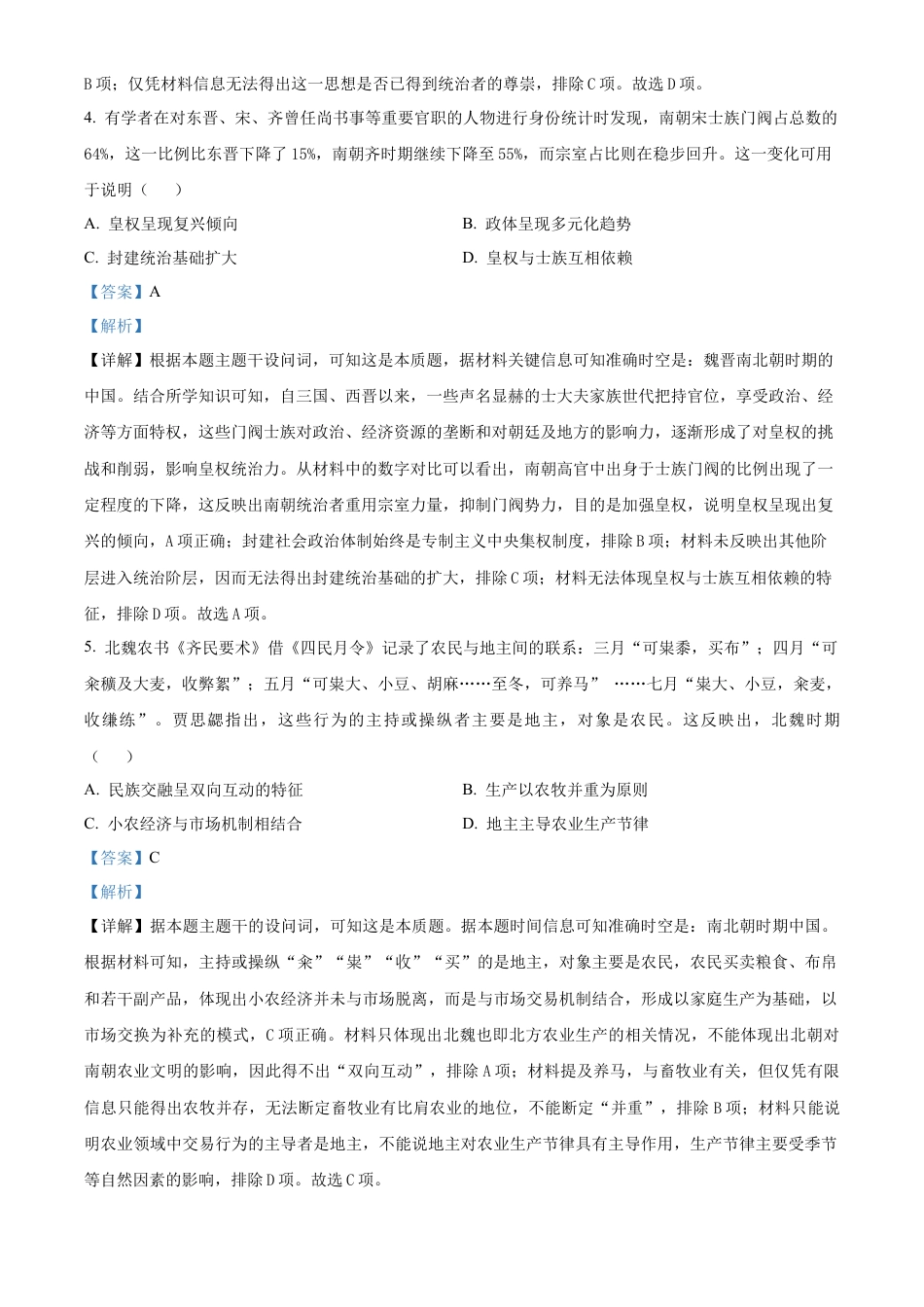 B 项；仅凭材料信息无法得出这一思想是否已得到统治者的尊崇，排除 C 项。故选 D 项。

4. 有学者在对东晋、宋、齐曾任尚书事等重要官职的人物进行身份统计时发现，南朝宋士族门阀占总数的 64%，这一比例比东晋下降了 15%，南朝齐时期继续下降至 55%，而宗室占比则在稳步回升。这一变化可用于说明（　　）

A. 皇权呈现复兴倾向

B. 政体呈现多元化趋势

C. 封建统治基础扩大

D. 皇权与士族互相依赖

【答案】A

【解析】

【详解】根据本题主题干设问词，可知这是本质题，据材料关键信息可知准确时空是：魏晋南北朝时期的中国。结合所学知识可知，自三国、西晋以来，一些声名显赫的士大夫家族世代把持官位，享受政治、经济等方面特权，这些门阀士族对政治、经济资源的垄断和对朝廷及地方的影响力，逐渐形成了对皇权的挑战和削弱，影响皇权统治力。从材料中的数字对比可以看出，南朝高官中出身于士族门阀的比例出现了一定程度的下降，这反映出南朝统治者重用宗室力量，抑制门阀势力，目的是加强皇权，说明皇权呈现出复兴的倾向，A 项正确；封建社会政治体制始终是专制主义中央集权制度，排除 B 项；材料未反映出其他阶层进入统治阶层，因而无法得出封建统治基础的扩大，排除 C 项；材料无法体现皇权与士族互相依赖的特征，排除 D 项。故选 A 项。

5. 北魏农书《齐民要术》借《四民月令》记录了农民与地主间的联系：三月“可粜黍，买布”；四月“可籴穬及大麦，收弊絮”；五月“可粜大、小豆、胡麻……至冬，可养马” ……七月“粜大、小豆，籴麦，收缣练”。贾思勰指出，这些行为的主持或操纵者主要是地主，对象是农民。这反映出，北魏时期（　　）

A. 民族交融呈双向互动的特征

B. 生产以农牧并重为原则

C. 小农经济与市场机制相结合

D. 地主主导农业生产节律

【答案】C

【解析】

【详解】据本题主题干的设问词，可知这是本质题。据本题时间信息可知准确时空是：南北朝时期中国。根据材料可知，主持或操纵“籴”“粜”“收”“买”的是地主，对象主要是农民，农民买卖粮食、布帛和若干副产品，体现出小农经济并未与市场脱离，而是与市场交易机制结合，形成以家庭生产为基础，以市场交换为补充的模式，C 项正确。材料只体现出北魏也即北方农业生产的相关情况，不能体现出北朝对南朝农业文明的影响，因此得不出“双向互动”，排除 A 项；材料提及养马，与畜牧业有关，但仅凭有限信息只能得出农牧并存，无法断定畜牧业有比肩农业的地位，不能断定“并重”，排除 B 项；材料只能说明农业领域中交易行为的主导者是地主，不能说地主对农业生产节律具有主导作用，生产节律主要受季节等自然因素的影响，排除 D 项。故选 C 项。